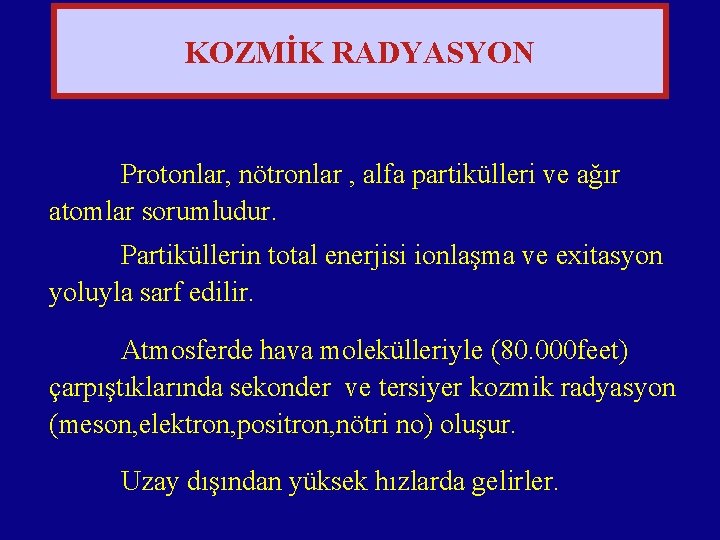 KOZMİK RADYASYON

Protonlar, nötronlar , alfa partikülleri ve ağır atomlar sorumludur.

Partiküllerin total enerjisi ionlaşma ve exitasyon yoluyla sarf edilir.

Atmosferde hava molekülleriyle (80.000feet) çarpıştıklarında sekonder ve tersiyer kozmik radyasyon (meson,elektron,positron,nötri no) oluşur.

Uzay dışından yüksek hızlarda gelirler.